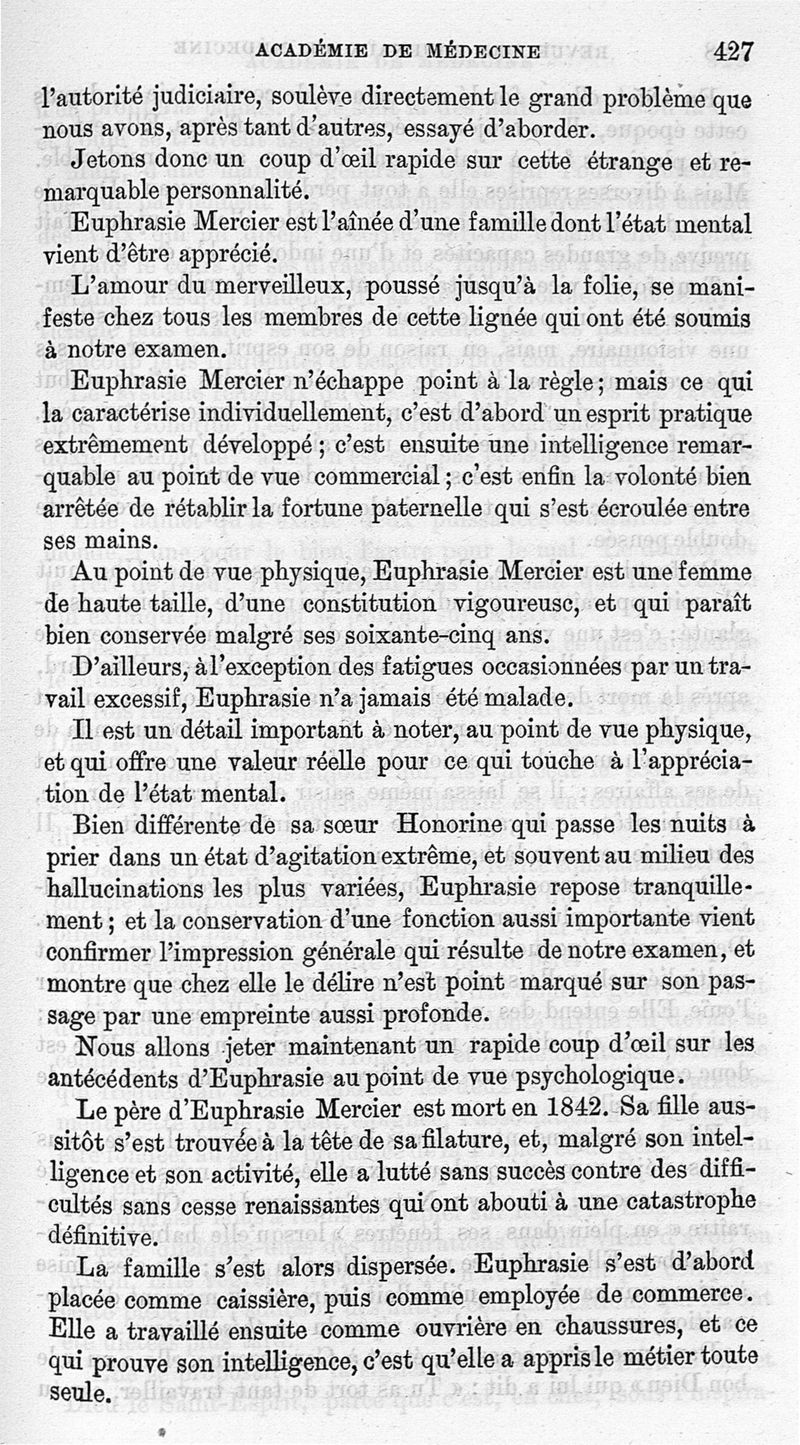 ACADÉMIE DE MÉDECINE 427

l'autorité judiciaire, soulève directement le grand problème que nous avons, après tant d'autres, essayé d'aborder.

Jetons donc un coup d'œil rapide sur cette étrange et remarquable personnalité.

Euphrasie Mercier est l'aînée d'une famille dont l'état mental vient d'être apprécié.

L'amour du merveilleux, poussé jusqu'à la folie, se manifeste chez tous les membres de cette lignée qui ont été soumis à notre examen.

Euphrasie Mercier n'échappe point à la règle; mais ce qui la caractérise individuellement, c'est d'abord un esprit pratique extrêmement développé; c'est ensuite une intelligence remarquable au point de vue commercial; c'est enfin la volonté bien arrêtée de rétablir la fortune paternelle qui s'est écroulée entre ses mains.

Au point de vue physique, Euphrasie Mercier est une femme de haute taille, d'une constitution vigoureuse, et qui paraît bien conservée malgré ses soixante-cinq ans.

D'ailleurs, à l'exception des fatigues occasionnées par un travail excessif, Euphrasie n'a jamais été malade.

Il est un détail important à noter, au point de vue physique, et qui offre une valeur réelle pour ce qui touche à l'appréciation de l'état mental.

Bien différente de sa sœur Honorine qui passe les nuits à prier dans un état d'agitation extrême, et souvent au milieu des hallucinations les plus variées, Euphrasie repose tranquillement; et la conservation d'une fonction aussi importante vient confirmer l'impression générale qui résulte de notre examen, et montre que chez elle le délire n'est point marqué sur son passage par une empreinte aussi profonde.

Nous allons jeter maintenant un rapide coup d'œil sur les antécédents d'Euphrasie au point de vue psychologique.

Le père d'Euphrasie Mercier est mort en 1842. Sa fille aussitôt s'est trouvée à la tête de sa filature, et, malgré son intelligence et son activité, elle a lutté sans succès contre des difficultés sans cesse renaissantes qui ont abouti à une catastrophe définitive.

La famille s'est alors dispersée. Euphrasie s'est d'abord placée comme caissière, puis comme employée de commerce. Elle a travaillé ensuite comme ouvrière en chaussures, et ce qui prouve son intelligence, c'est qu'elle a appris le métier toute seule.